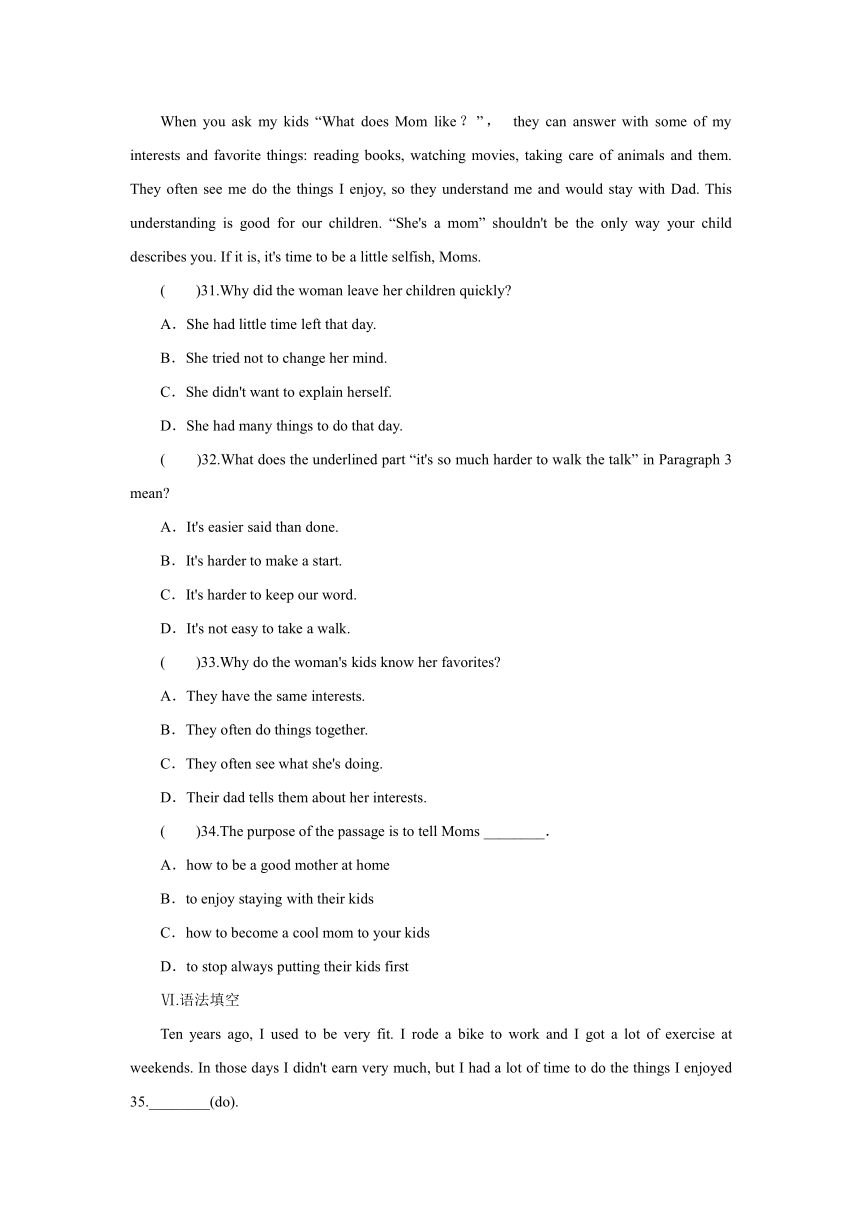 When you ask my kids “What does Mom like？”， they can answer with some of my interests and favorite things: reading books, watching movies, taking care of animals and them. They often see me do the things I enjoy, so they understand me and would stay with Dad. This understanding is good for our children. “She's a mom” shouldn't be the only way your child describes you. If it is, it's time to be a little selfish, Moms.

(　　)31.Why did the woman leave her children quickly?

A．She had little time left that day.

B．She tried not to change her mind.

C．She didn't want to explain herself.

D．She had many things to do that day.

(　　)32.What does the underlined part “it's so much harder to walk the talk” in Paragraph 3 mean?

A．It's easier said than done.

B．It's harder to make a start.

C．It's harder to keep our word.

D．It's not easy to take a walk.

(　　)33.Why do the woman's kids know her favorites?

A．They have the same interests.

B．They often do things together.

C．They often see what she's doing.

D．Their dad tells them about her interests.

(　　)34.The purpose of the passage is to tell Moms ________.

A．how to be a good mother at home

B．to enjoy staying with their kids

C．how to become a cool mom to your kids

D．to stop always putting their kids first

Ⅵ.语法填空

Ten years ago, I used to be very fit. I rode a bike to work and I got a lot of exercise at weekends. In those days I didn't earn very much, but I had a lot of time to do the things I enjoyed 35.________(do).